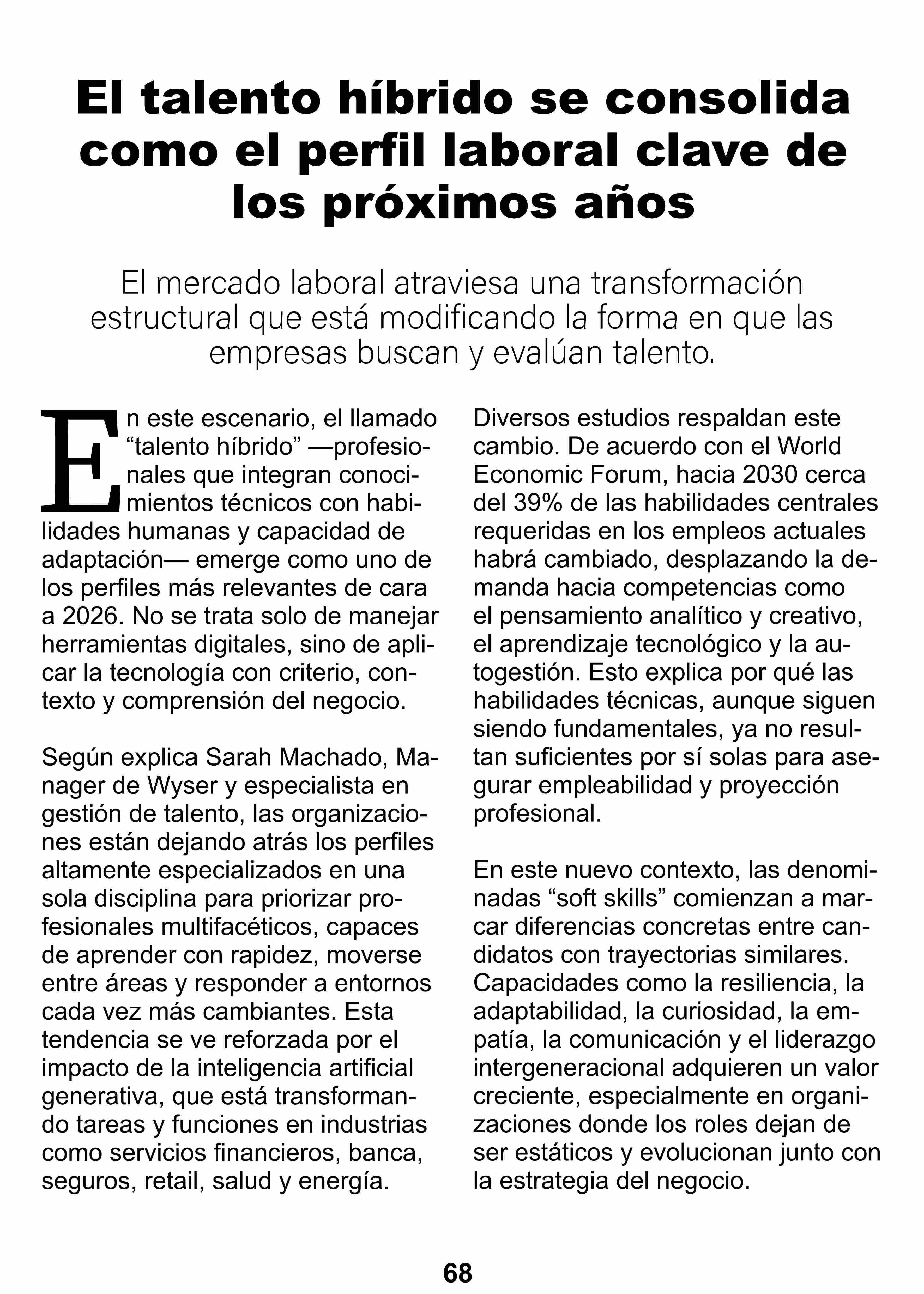 El talento híbrido se consolida como el perfil laboral clave de los próximos años

El mercado laboral atraviesa una transformación estructural que está modificando la forma en que las empresas buscan y evalúan talento.

En este escenario, el llamado “talento híbrido” —profesionales que integran conocimientos técnicos con habilidades humanas y capacidad de adaptación— emerge como uno de los perfiles más relevantes de cara a 2026. No se trata solo de manejar herramientas digitales, sino de aplicar la tecnología con criterio, contexto y comprensión del negocio.

Según explica Sarah Machado, Manager de Wyser y especialista en gestión de talento, las organizaciones están dejando atrás los perfiles altamente especializados en una sola disciplina para priorizar profesionales multifacéticos, capaces de aprender con rapidez, moverse entre áreas y responder a entornos cada vez más cambiantes. Esta tendencia se ve reforzada por el impacto de la inteligencia artificial generativa, que está transformando tareas y funciones en industrias como servicios financieros, banca, seguros, retail, salud y energía.

Diversos estudios respaldan este cambio. De acuerdo con el World Economic Forum, hacia 2030 cerca del 39% de las habilidades centrales requeridas en los empleos actuales habrá cambiado, desplazando la demanda hacia competencias como el pensamiento analítico y creativo, el aprendizaje tecnológico y la autogestión. Esto explica por qué las habilidades técnicas, aunque siguen siendo fundamentales, ya no resultan suficientes por sí solas para asegurar empleabilidad y proyección profesional.

En este nuevo contexto, las denominadas “soft skills” comienzan a marcar diferencias concretas entre candidatos con trayectorias similares. Capacidades como la resiliencia, la adaptabilidad, la curiosidad, la empatía, la comunicación y el liderazgo intergeneracional adquieren un valor creciente, especialmente en organizaciones donde los roles dejan de ser estáticos y evolucionan junto con la estrategia del negocio.

68